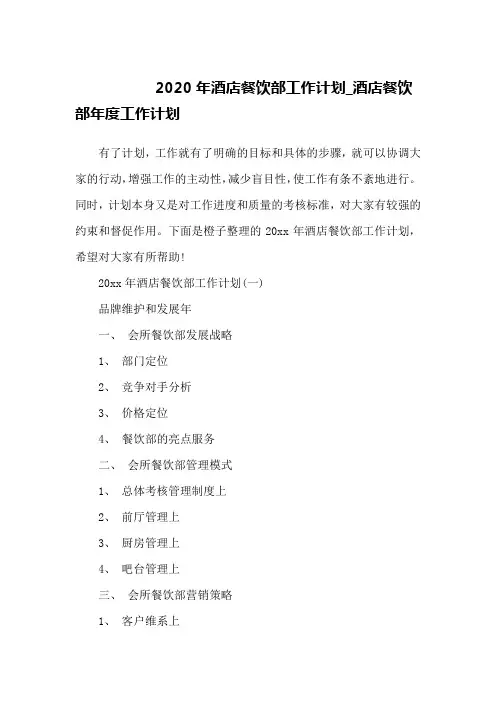 2020 年酒店餐饮部工作计划_酒店餐饮部年度工作计划

有了计划，工作就有了明确的目标和具体的步骤，就可以协调大家的行动，增强工作的主动性，减少盲目性，使工作有条不紊地进行。同时，计划本身又是对工作进度和质量的考核标准，对大家有较强的约束和督促作用。下面是橙子整理的 20xx 年酒店餐饮部工作计划，希望对大家有所帮助！

20xx 年酒店餐饮部工作计划(一)

品牌维护和发展年

一、 会所餐饮部发展战略

1、 部门定位

2、 竞争对手分析

3、 价格定位

4、 餐饮部的亮点服务

二、 会所餐饮部管理模式

1、 总体考核管理制度上

2、 前厅管理上

3、 厨房管理上

4、 吧台管理上

三、 会所餐饮部营销策略

1、 客户维系上